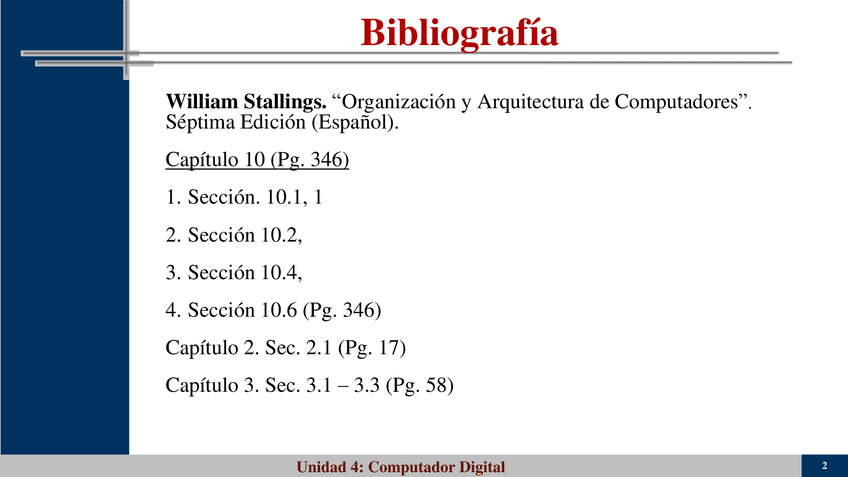 Bibliografía

William Stallings. "Organización y Arquitectura de Computadores". Séptima Edición (Español).

Capítulo 10 (Pg. 346)

1. Sección. 10.1, 1

2. Sección 10.2,

3. Sección 10.4,

4. Sección 10.6 (Pg. 346)

Capítulo 2. Sec. 2.1 (Pg. 17)

Capítulo 3. Sec. 3.1 – 3.3 (Pg. 58)

Unidad 4: Computador Digital

2